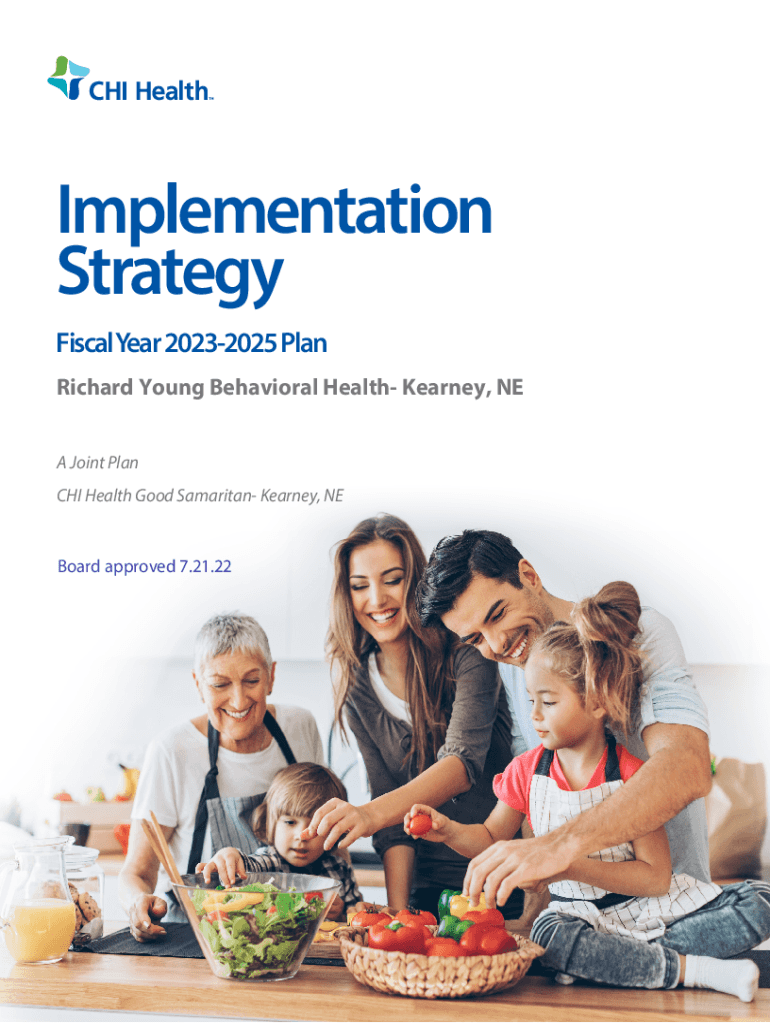 CHI Health™

Implementation Strategy

Fiscal Year 2023-2025 Plan

Richard Young Behavioral Health- Kearney, NE

A Joint Plan

CHI Health Good Samaritan- Kearney, NE

Board approved 7.21.22